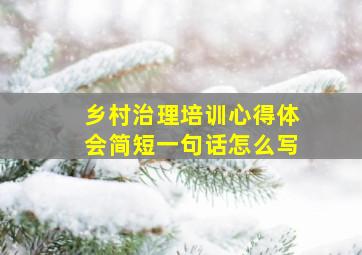 乡村治理培训心得体会简短一句话怎么写